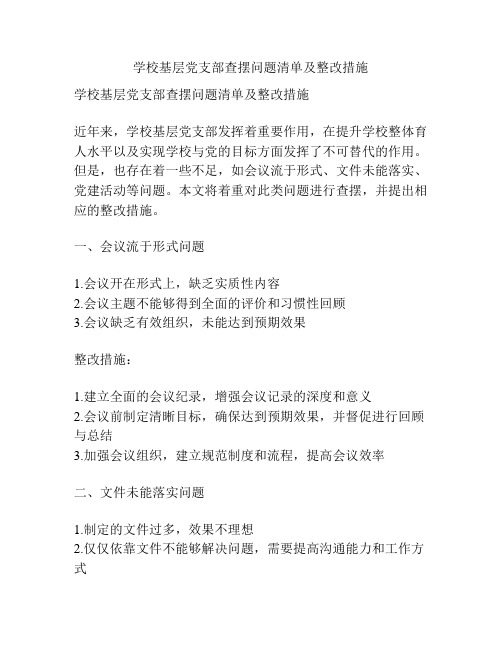 学校基层党支部查摆问题清单及整改措施

学校基层党支部查摆问题清单及整改措施

近年来，学校基层党支部发挥着重要作用，在提升学校整体育人水平以及实现学校与党的目标方面发挥了不可替代的作用。但是，也存在着一些不足，如会议流于形式、文件未能落实、党建活动等问题。本文将着重对此类问题进行查摆，并提出相应的整改措施。

一、会议流于形式问题

1.会议开在形式上，缺乏实质性内容
2.会议主题不能够得到全面的评价和习惯性回顾
3.会议缺乏有效组织，未能达到预期效果

整改措施：

1.建立全面的会议纪录，增强会议记录的深度和意义
2.会议前制定清晰目标，确保达到预期效果，并督促进行回顾与总结
3.加强会议组织，建立规范制度和流程，提高会议效率

二、文件未能落实问题

1.制定的文件过多，效果不理想
2.仅仅依靠文件不能够解决问题，需要提高沟通能力和工作方式